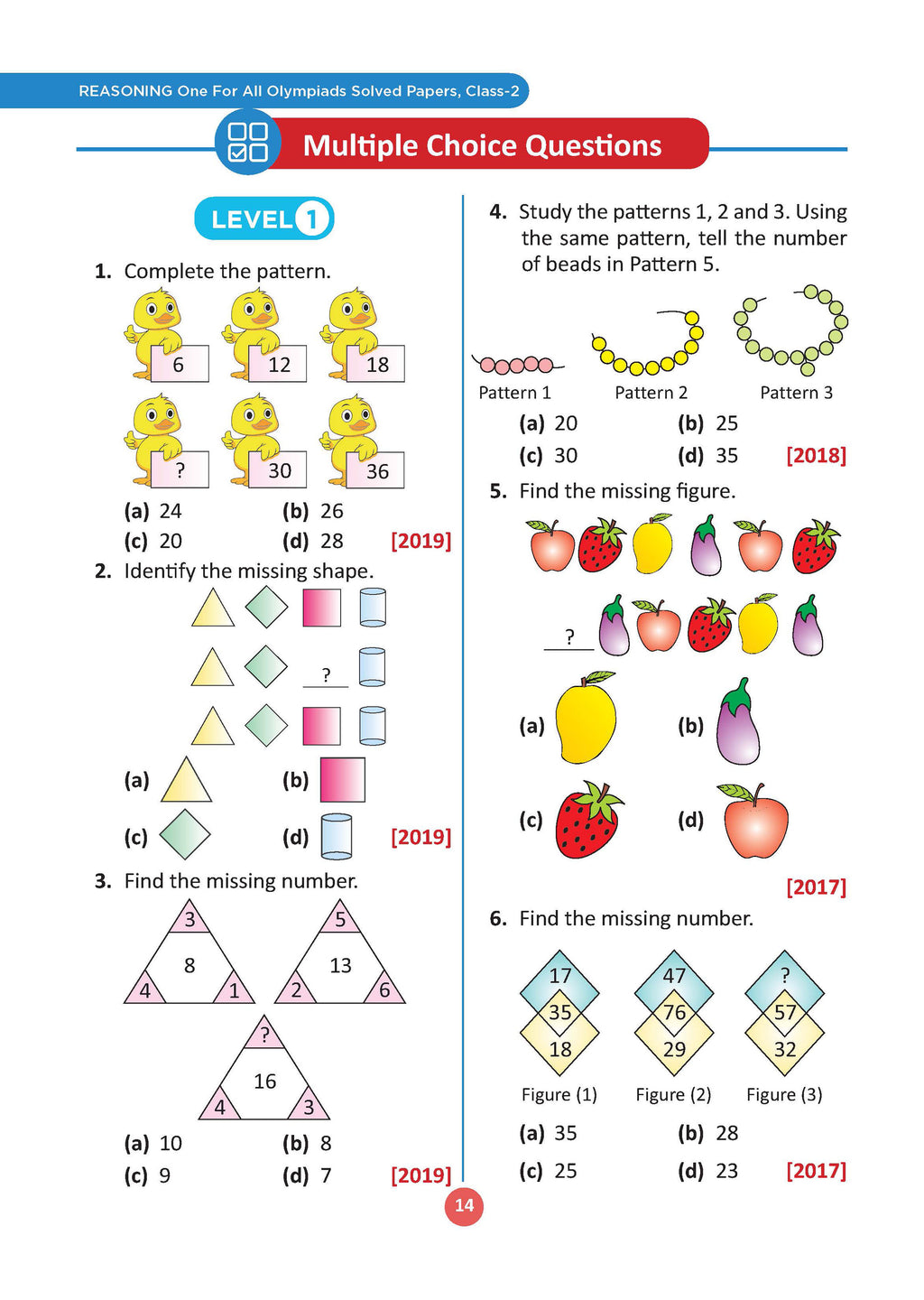 REASONING One For All Olympiads Solved Papers, Class-2

Multiple Choice Questions

LEVEL 1

1. Complete the pattern.

6 12 18

? 30 36

(a) 24 (b) 26
(c) 20 (d) 28 [2019]

2. Identify the missing shape.

?

(a) (b)
(c) (d) [2019]

3. Find the missing number.

3 8 4 1

5 13 2 6

? 16 4 3

(a) 10 (b) 8
(c) 9 (d) 7 [2019]

4. Study the patterns 1, 2 and 3. Using the same pattern, tell the number of beads in Pattern 5.

Pattern 1 Pattern 2 Pattern 3

(a) 20 (b) 25
(c) 30 (d) 35 [2018]

5. Find the missing figure.

?

(a) (b)
(c) (d)
[2017]

6. Find the missing number.

17 35 18

47 76 29

? 57 32

Figure (1) Figure (2) Figure (3)

(a) 35 (b) 28
(c) 25 (d) 23 [2017]

14